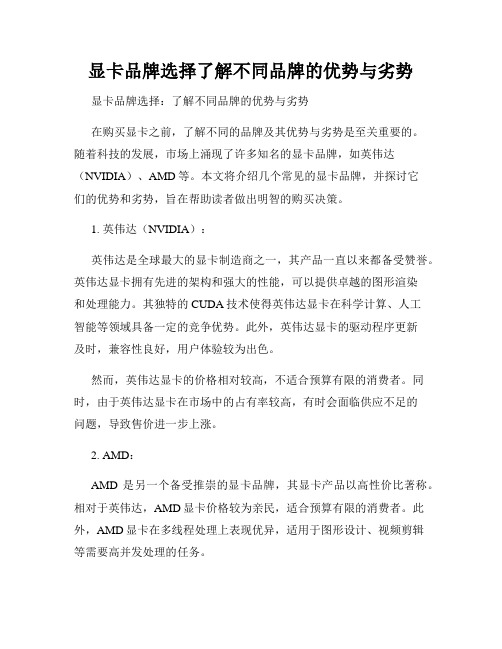 显卡品牌选择了解不同品牌的优势与劣势

显卡品牌选择：了解不同品牌的优势与劣势

在购买显卡之前，了解不同的品牌及其优势与劣势是至关重要的。随着科技的发展，市场上涌现了许多知名的显卡品牌，如英伟达（NVIDIA）、AMD等。本文将介绍几个常见的显卡品牌，并探讨它们的优势和劣势，旨在帮助读者做出明智的购买决策。

1. 英伟达（NVIDIA）：

英伟达是全球最大的显卡制造商之一，其产品一直以来都备受赞誉。英伟达显卡拥有先进的架构和强大的性能，可以提供卓越的图形渲染和处理能力。其独特的CUDA技术使得英伟达显卡在科学计算、人工智能等领域具备一定的竞争优势。此外，英伟达显卡的驱动程序更新及时，兼容性良好，用户体验较为出色。

然而，英伟达显卡的价格相对较高，不适合预算有限的消费者。同时，由于英伟达显卡在市场中的占有率较高，有时会面临供应不足的问题，导致售价进一步上涨。

2. AMD：

AMD 是另一个备受推崇的显卡品牌，其显卡产品以高性价比著称。相对于英伟达，AMD显卡价格较为亲民，适合预算有限的消费者。此外，AMD显卡在多线程处理上表现优异，适用于图形设计、视频剪辑等需要高并发处理的任务。